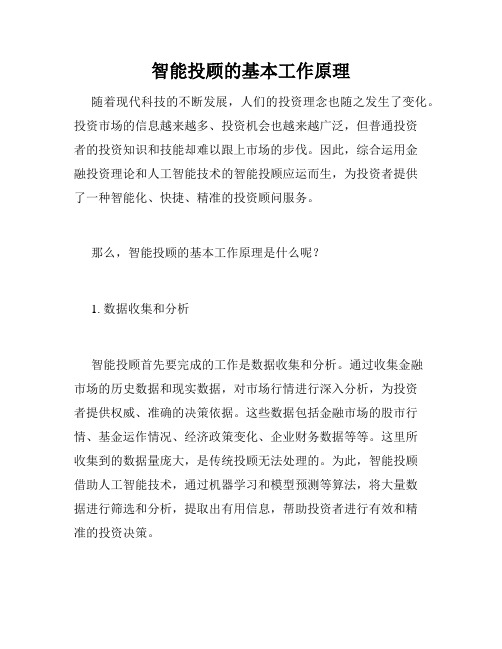 智能投顾的基本工作原理

随着现代科技的不断发展，人们的投资理念也随之发生了变化。投资市场的信息越来越多、投资机会也越来越广泛，但普通投资者的投资知识和技能却难以跟上市场的步伐。因此，综合运用金融投资理论和人工智能技术的智能投顾应运而生，为投资者提供了一种智能化、快捷、精准的投资顾问服务。

那么，智能投顾的基本工作原理是什么呢？

1. 数据收集和分析

智能投顾首先要完成的工作是数据收集和分析。通过收集金融市场的历史数据和现实数据，对市场行情进行深入分析，为投资者提供权威、准确的决策依据。这些数据包括金融市场的股市行情、基金运作情况、经济政策变化、企业财务数据等等。这里所收集到的数据量庞大，是传统投顾无法处理的。为此，智能投顾借助人工智能技术，通过机器学习和模型预测等算法，将大量数据进行筛选和分析，提取出有用信息，帮助投资者进行有效和精准的投资决策。